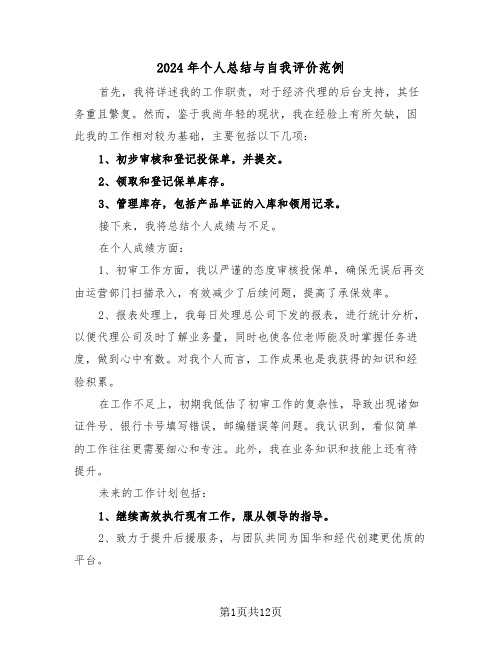 2024年个人总结与自我评价范例

首先，我将详述我的工作职责，对于经济代理的后台支持，其任务重且繁复。然而，鉴于我尚年轻的现状，我在经验上有所欠缺，因此我的工作相对较为基础，主要包括以下几项：

1、初步审核和登记投保单，并提交。

2、领取和登记保单库存。

3、管理库存，包括产品单证的入库和领用记录。

接下来，我将总结个人成绩与不足。

在个人成绩方面：

1、初审工作方面，我以严谨的态度审核投保单，确保无误后再交由运营部门扫描录入，有效减少了后续问题，提高了承保效率。

2、报表处理上，我每日处理总公司下发的报表，进行统计分析，以便代理公司及时了解业务量，同时也使各位老师能及时掌握任务进度，做到心中有数。对我个人而言，工作成果也是我获得的知识和经验积累。

在工作不足上，初期我低估了初审工作的复杂性，导致出现诸如证件号、银行卡号填写错误，邮编错误等问题。我认识到，看似简单的工作往往更需要细心和专注。此外，我在业务知识和技能上还有待提升。

未来的工作计划包括：

1、继续高效执行现有工作，服从领导的指导。

2、致力于提升后援服务，与团队共同为国华和经代创建更优质的平台。

第1页共12页